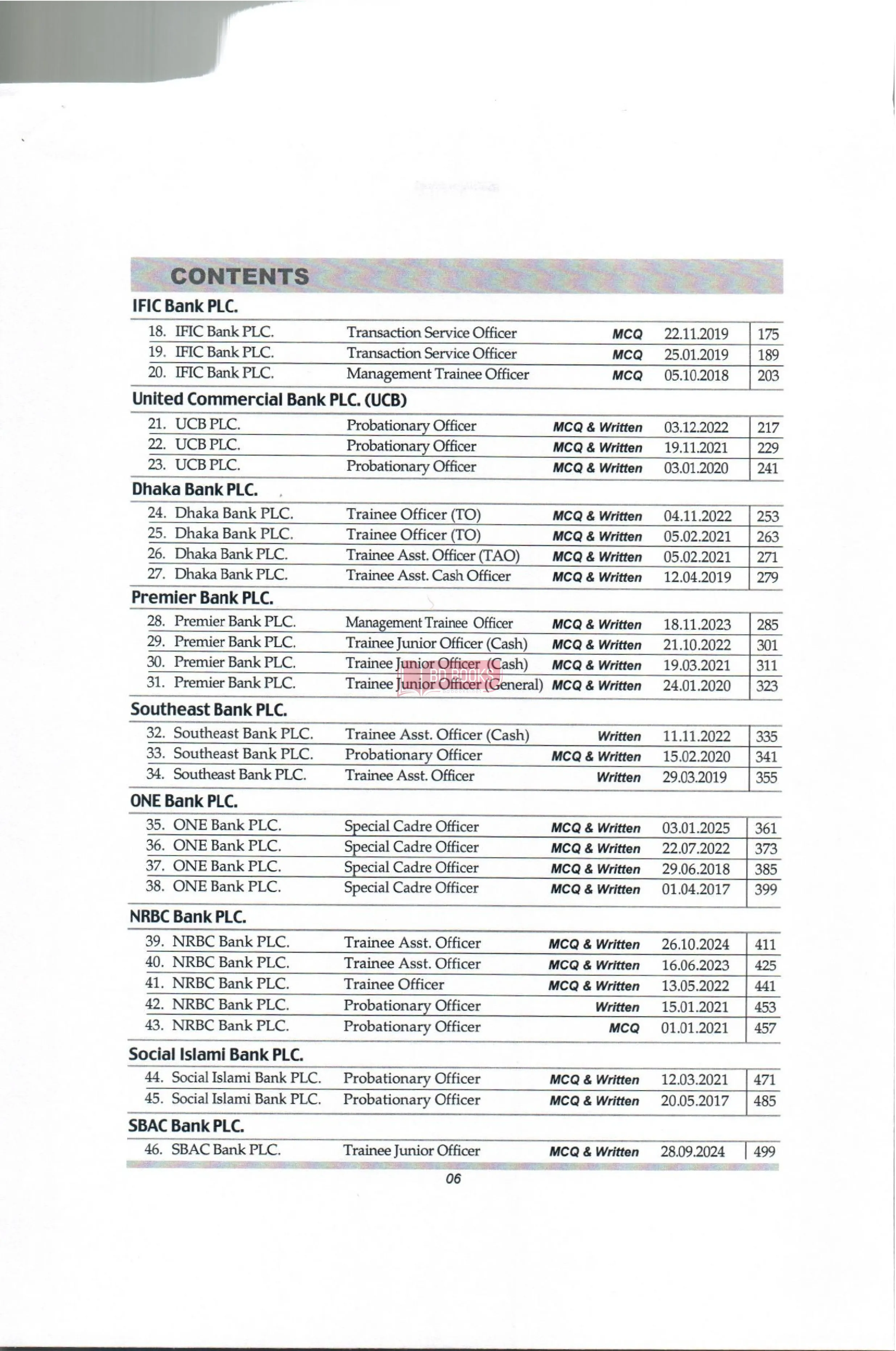 CONTENTS

IFIC Bank PLC.

| | | | | |
|---|---|---|---|---|
| 18. IFIC Bank PLC. | Transaction Service Officer | MCQ | 22.11.2019 | 175 |
| 19. IFIC Bank PLC. | Transaction Service Officer | MCQ | 25.01.2019 | 189 |
| 20. IFIC Bank PLC. | Management Trainee Officer | MCQ | 05.10.2018 | 203 |

United Commercial Bank PLC. (UCB)

| | | | | |
|---|---|---|---|---|
| 21. UCB PLC. | Probationary Officer | MCQ & Written | 03.12.2022 | 217 |
| 22. UCB PLC. | Probationary Officer | MCQ & Written | 19.11.2021 | 229 |
| 23. UCB PLC. | Probationary Officer | MCQ & Written | 03.01.2020 | 241 |

Dhaka Bank PLC.

| | | | | |
|---|---|---|---|---|
| 24. Dhaka Bank PLC. | Trainee Officer (TO) | MCQ & Written | 04.11.2022 | 253 |
| 25. Dhaka Bank PLC. | Trainee Officer (TO) | MCQ & Written | 05.02.2021 | 263 |
| 26. Dhaka Bank PLC. | Trainee Asst. Officer (TAO) | MCQ & Written | 05.02.2021 | 271 |
| 27. Dhaka Bank PLC. | Trainee Asst. Cash Officer | MCQ & Written | 12.04.2019 | 279 |

Premier Bank PLC.

| | | | | |
|---|---|---|---|---|
| 28. Premier Bank PLC. | Management Trainee Officer | MCQ & Written | 18.11.2023 | 285 |
| 29. Premier Bank PLC. | Trainee Junior Officer (Cash) | MCQ & Written | 21.10.2022 | 301 |
| 30. Premier Bank PLC. | Trainee Junior Officer (Cash) | MCQ & Written | 19.03.2021 | 311 |
| 31. Premier Bank PLC. | Trainee Junior Officer (General) | MCQ & Written | 24.01.2020 | 323 |

Southeast Bank PLC.

| | | | | |
|---|---|---|---|---|
| 32. Southeast Bank PLC. | Trainee Asst. Officer (Cash) | Written | 11.11.2022 | 335 |
| 33. Southeast Bank PLC. | Probationary Officer | MCQ & Written | 15.02.2020 | 341 |
| 34. Southeast Bank PLC. | Trainee Asst. Officer | Written | 29.03.2019 | 355 |

ONE Bank PLC.

| | | | | |
|---|---|---|---|---|
| 35. ONE Bank PLC. | Special Cadre Officer | MCQ & Written | 03.01.2025 | 361 |
| 36. ONE Bank PLC. | Special Cadre Officer | MCQ & Written | 22.07.2022 | 373 |
| 37. ONE Bank PLC. | Special Cadre Officer | MCQ & Written | 29.06.2018 | 385 |
| 38. ONE Bank PLC. | Special Cadre Officer | MCQ & Written | 01.04.2017 | 399 |

NRBC Bank PLC.

| | | | | |
|---|---|---|---|---|
| 39. NRBC Bank PLC. | Trainee Asst. Officer | MCQ & Written | 26.10.2024 | 411 |
| 40. NRBC Bank PLC. | Trainee Asst. Officer | MCQ & Written | 16.06.2023 | 425 |
| 41. NRBC Bank PLC. | Trainee Officer | MCQ & Written | 13.05.2022 | 441 |
| 42. NRBC Bank PLC. | Probationary Officer | Written | 15.01.2021 | 453 |
| 43. NRBC Bank PLC. | Probationary Officer | MCQ | 01.01.2021 | 457 |

Social Islami Bank PLC.

| | | | | |
|---|---|---|---|---|
| 44. Social Islami Bank PLC. | Probationary Officer | MCQ & Written | 12.03.2021 | 471 |
| 45. Social Islami Bank PLC. | Probationary Officer | MCQ & Written | 20.05.2017 | 485 |

SBAC Bank PLC.

| | | | | |
|---|---|---|---|---|
| 46. SBAC Bank PLC. | Trainee Junior Officer | MCQ & Written | 28.09.2024 | 499 |

06